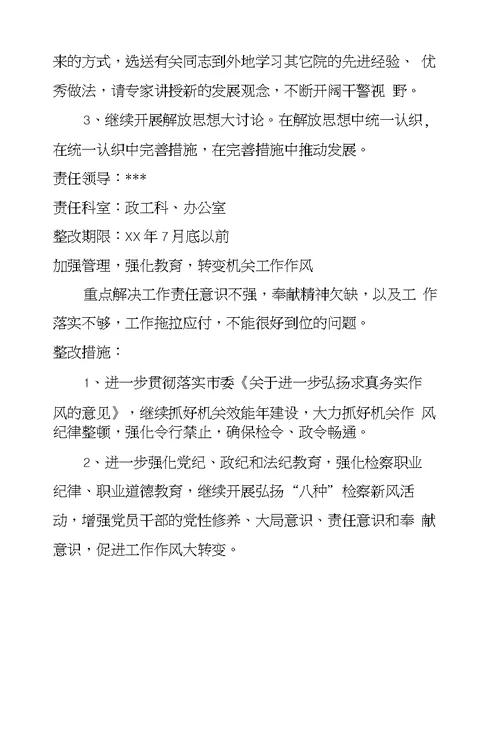 来的方式，选送有关同志到外地学习其它院的先进经验、优秀做法，请专家讲授新的发展观念，不断开阔干警视野。

3、继续开展解放思想大讨论。在解放思想中统一认织，在统一认织中完善措施，在完善措施中推动发展。

责任领导：***

责任科室：政工科、办公室

整改期限：XX年7月底以前

加强管理，强化教育，转变机关工作作风

重点解决工作责任意识不强，奉献精神欠缺，以及工作落实不够，工作拖拉应付，不能很好到位的问题。

整改措施：

1、进一步贯彻落实市委《关于进一步弘扬求真务实作风的意见》，继续抓好机关效能年建设，大力抓好机关作风纪律整顿，强化令行禁止，确保检令、政令畅通。

2、进一步强化党纪、政纪和法纪教育，强化检察职业纪律、职业道德教育，继续开展弘扬“八种”检察新风活动，增强党员干部的党性修养、大局意识、责任意识和奉献意识，促进工作作风大转变。